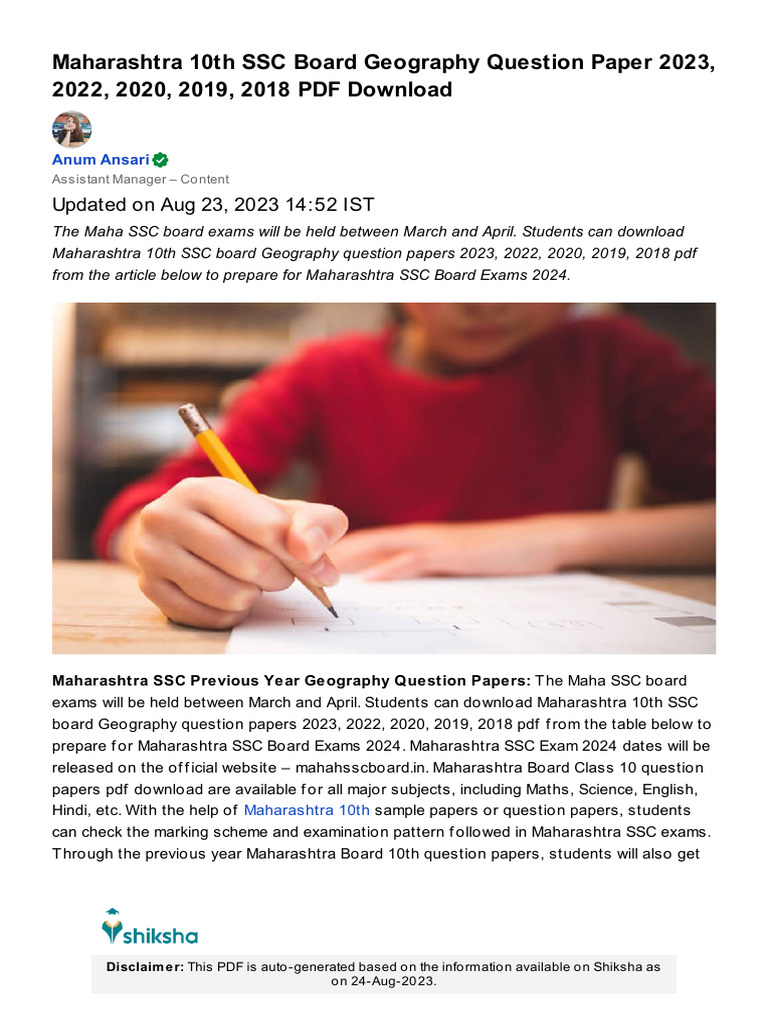 Maharashtra 10th SSC Board Geography Question Paper 2023, 2022, 2020, 2019, 2018 PDF Download

Anum Ansari
Assistant Manager – Content

Updated on Aug 23, 2023 14:52 IST

The Maha SSC board exams will be held between March and April. Students can download Maharashtra 10th SSC board Geography question papers 2023, 2022, 2020, 2019, 2018 pdf from the article below to prepare for Maharashtra SSC Board Exams 2024.

Maharashtra SSC Previous Year Geography Question Papers: The Maha SSC board exams will be held between March and April. Students can download Maharashtra 10th SSC board Geography question papers 2023, 2022, 2020, 2019, 2018 pdf from the table below to prepare for Maharashtra SSC Board Exams 2024. Maharashtra SSC Exam 2024 dates will be released on the official website – mahahsscboard.in. Maharashtra Board Class 10 question papers pdf download are available for all major subjects, including Maths, Science, English, Hindi, etc. With the help of Maharashtra 10th sample papers or question papers, students can check the marking scheme and examination pattern followed in Maharashtra SSC exams. Through the previous year Maharashtra Board 10th question papers, students will also get

shiksha

Disclaimer: This PDF is auto-generated based on the information available on Shiksha as on 24-Aug-2023.